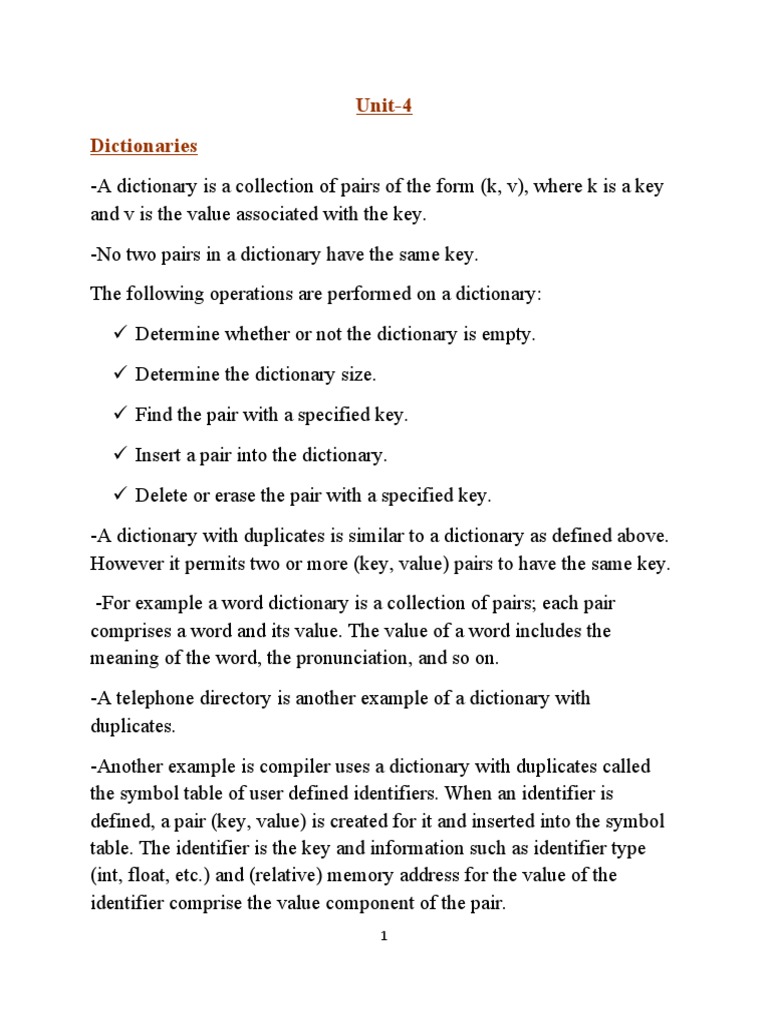 Unit-4

Dictionaries

-A dictionary is a collection of pairs of the form (k, v), where k is a key and v is the value associated with the key.

-No two pairs in a dictionary have the same key.

The following operations are performed on a dictionary:

✓ Determine whether or not the dictionary is empty.

✓ Determine the dictionary size.

✓ Find the pair with a specified key.

✓ Insert a pair into the dictionary.

✓ Delete or erase the pair with a specified key.

-A dictionary with duplicates is similar to a dictionary as defined above. However it permits two or more (key, value) pairs to have the same key.

-For example a word dictionary is a collection of pairs; each pair comprises a word and its value. The value of a word includes the meaning of the word, the pronunciation, and so on.

-A telephone directory is another example of a dictionary with duplicates.

-Another example is compiler uses a dictionary with duplicates called the symbol table of user defined identifiers. When an identifier is defined, a pair (key, value) is created for it and inserted into the symbol table. The identifier is the key and information such as identifier type (int, float, etc.) and (relative) memory address for the value of the identifier comprise the value component of the pair.

1